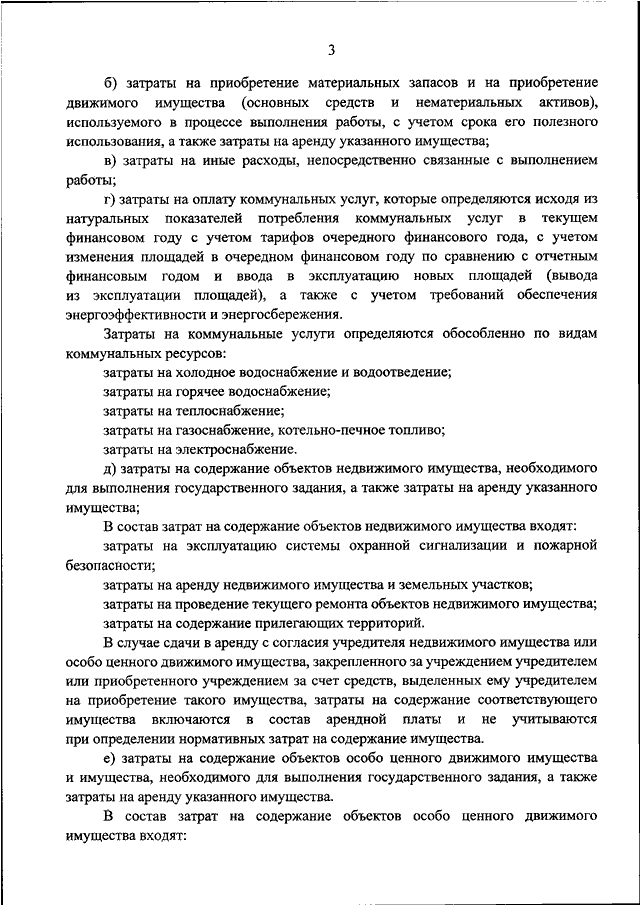 3

б) затраты на приобретение материальных запасов и на приобретение движимого имущества (основных средств и нематериальных активов), используемого в процессе выполнения работы, с учетом срока его полезного использования, а также затраты на аренду указанного имущества;

в) затраты на иные расходы, непосредственно связанные с выполнением работы;

г) затраты на оплату коммунальных услуг, которые определяются исходя из натуральных показателей потребления коммунальных услуг в текущем финансовом году с учетом тарифов очередного финансового года, с учетом изменения площадей в очередном финансовом году по сравнению с отчетным финансовым годом и ввода в эксплуатацию новых площадей (вывода из эксплуатации площадей), а также с учетом требований обеспечения энергоэффективности и энергосбережения.

Затраты на коммунальные услуги определяются обособленно по видам коммунальных ресурсов:

затраты на холодное водоснабжение и водоотведение;

затраты на горячее водоснабжение;

затраты на теплоснабжение;

затраты на газоснабжение, котельно-печное топливо;

затраты на электроснабжение.

д) затраты на содержание объектов недвижимого имущества, необходимого для выполнения государственного задания, а также затраты на аренду указанного имущества;

В состав затрат на содержание объектов недвижимого имущества входят:

затраты на эксплуатацию системы охранной сигнализации и пожарной безопасности;

затраты на аренду недвижимого имущества и земельных участков;

затраты на проведение текущего ремонта объектов недвижимого имущества;

затраты на содержание прилегающих территорий.

В случае сдачи в аренду с согласия учредителя недвижимого имущества или особо ценного движимого имущества, закрепленного за учреждением учредителем или приобретенного учреждением за счет средств, выделенных ему учредителем на приобретение такого имущества, затраты на содержание соответствующего имущества включаются в состав арендной платы и не учитываются при определении нормативных затрат на содержание имущества.

е) затраты на содержание объектов особо ценного движимого имущества и имущества, необходимого для выполнения государственного задания, а также затраты на аренду указанного имущества.

В состав затрат на содержание объектов особо ценного движимого имущества входят: